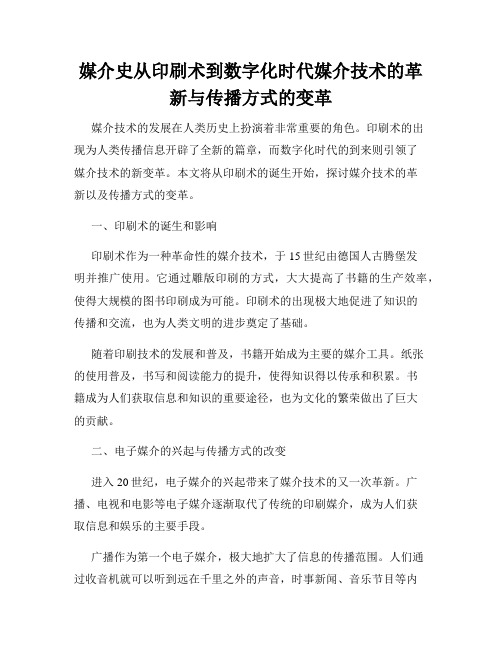 媒介史从印刷术到数字化时代媒介技术的革新与传播方式的变革

媒介技术的发展在人类历史上扮演着非常重要的角色。印刷术的出现为人类传播信息开辟了全新的篇章，而数字化时代的到来则引领了媒介技术的新变革。本文将从印刷术的诞生开始，探讨媒介技术的革新以及传播方式的变革。

一、印刷术的诞生和影响

印刷术作为一种革命性的媒介技术，于15世纪由德国人古腾堡发明并推广使用。它通过雕版印刷的方式，大大提高了书籍的生产效率，使得大规模的图书印刷成为可能。印刷术的出现极大地促进了知识的传播和交流，也为人类文明的进步奠定了基础。

随着印刷技术的发展和普及，书籍开始成为主要的媒介工具。纸张的使用普及，书写和阅读能力的提升，使得知识得以传承和积累。书籍成为人们获取信息和知识的重要途径，也为文化的繁荣做出了巨大的贡献。

二、电子媒介的兴起与传播方式的改变

进入20世纪，电子媒介的兴起带来了媒介技术的又一次革新。广播、电视和电影等电子媒介逐渐取代了传统的印刷媒介，成为人们获取信息和娱乐的主要手段。

广播作为第一个电子媒介，极大地扩大了信息的传播范围。人们通过收音机就可以听到远在千里之外的声音，时事新闻、音乐节目等内